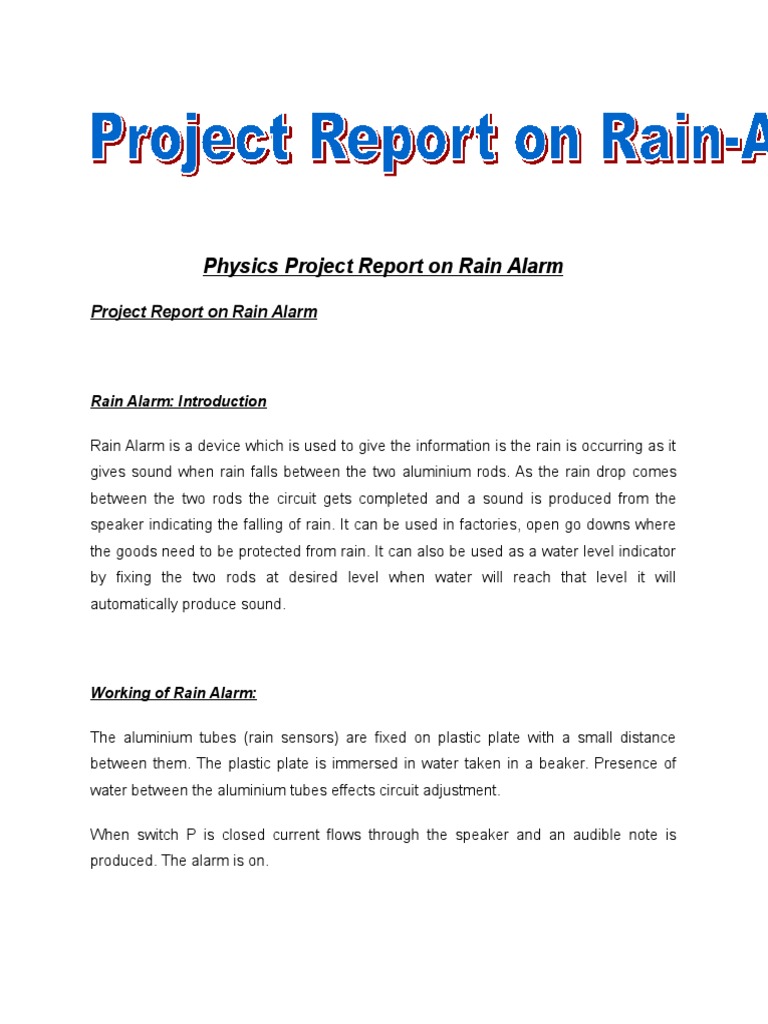 Project Report on Rain-A

Physics Project Report on Rain Alarm

Project Report on Rain Alarm

Rain Alarm: Introduction

Rain Alarm is a device which is used to give the information is the rain is occurring as it gives sound when rain falls between the two aluminium rods. As the rain drop comes between the two rods the circuit gets completed and a sound is produced from the speaker indicating the falling of rain. It can be used in factories, open go downs where the goods need to be protected from rain. It can also be used as a water level indicator by fixing the two rods at desired level when water will reach that level it will automatically produce sound.

Working of Rain Alarm:

The aluminium tubes (rain sensors) are fixed on plastic plate with a small distance between them. The plastic plate is immersed in water taken in a beaker. Presence of water between the aluminium tubes effects circuit adjustment.

When switch P is closed current flows through the speaker and an audible note is produced. The alarm is on.